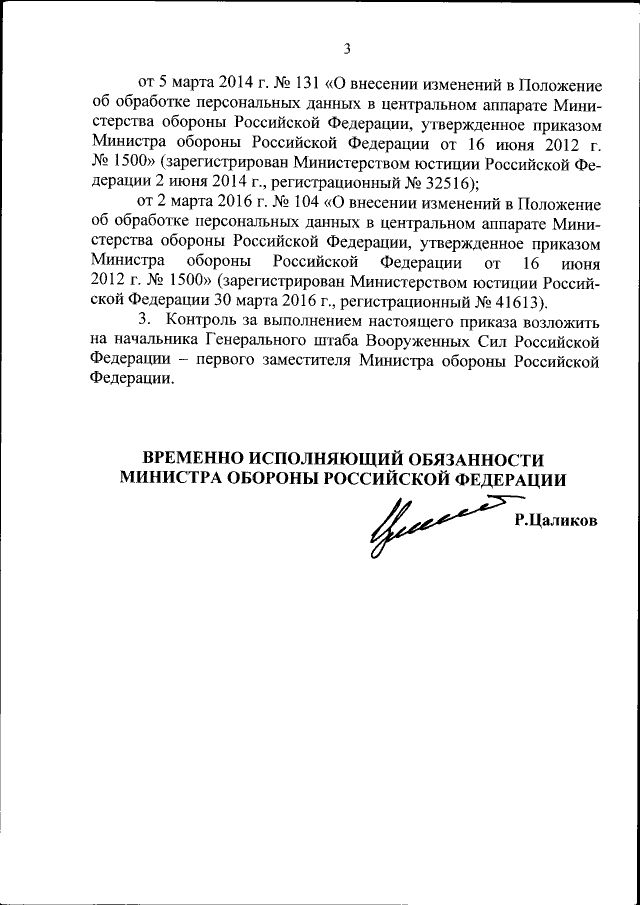 3

от 5 марта 2014 г. № 131 «О внесении изменений в Положение об обработке персональных данных в центральном аппарате Министерства обороны Российской Федерации, утвержденное приказом Министра обороны Российской Федерации от 16 июня 2012 г. № 1500» (зарегистрирован Министерством юстиции Российской Федерации 2 июня 2014 г., регистрационный № 32516);

от 2 марта 2016 г. № 104 «О внесении изменений в Положение об обработке персональных данных в центральном аппарате Министерства обороны Российской Федерации, утвержденное приказом Министра обороны Российской Федерации от 16 июня 2012 г. № 1500» (зарегистрирован Министерством юстиции Российской Федерации 30 марта 2016 г., регистрационный № 41613).

3. Контроль за выполнением настоящего приказа возложить на начальника Генерального штаба Вооруженных Сил Российской Федерации – первого заместителя Министра обороны Российской Федерации.

ВРЕМЕННО ИСПОЛНЯЮЩИЙ ОБЯЗАННОСТИ
МИНИСТРА ОБОРОНЫ РОССИЙСКОЙ ФЕДЕРАЦИИ

Р.Цаликов